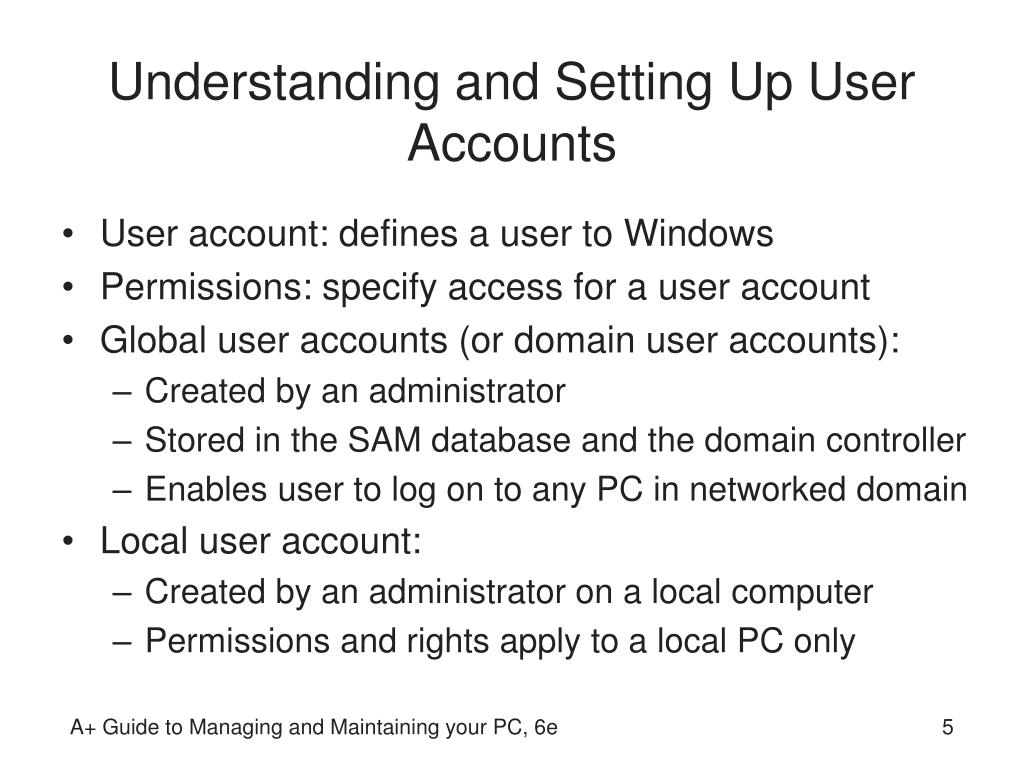 Understanding and Setting Up User Accounts

• User account: defines a user to Windows
• Permissions: specify access for a user account
• Global user accounts (or domain user accounts):
  – Created by an administrator
  – Stored in the SAM database and the domain controller
  – Enables user to log on to any PC in networked domain
• Local user account:
  – Created by an administrator on a local computer
  – Permissions and rights apply to a local PC only

A+ Guide to Managing and Maintaining your PC, 6e

5